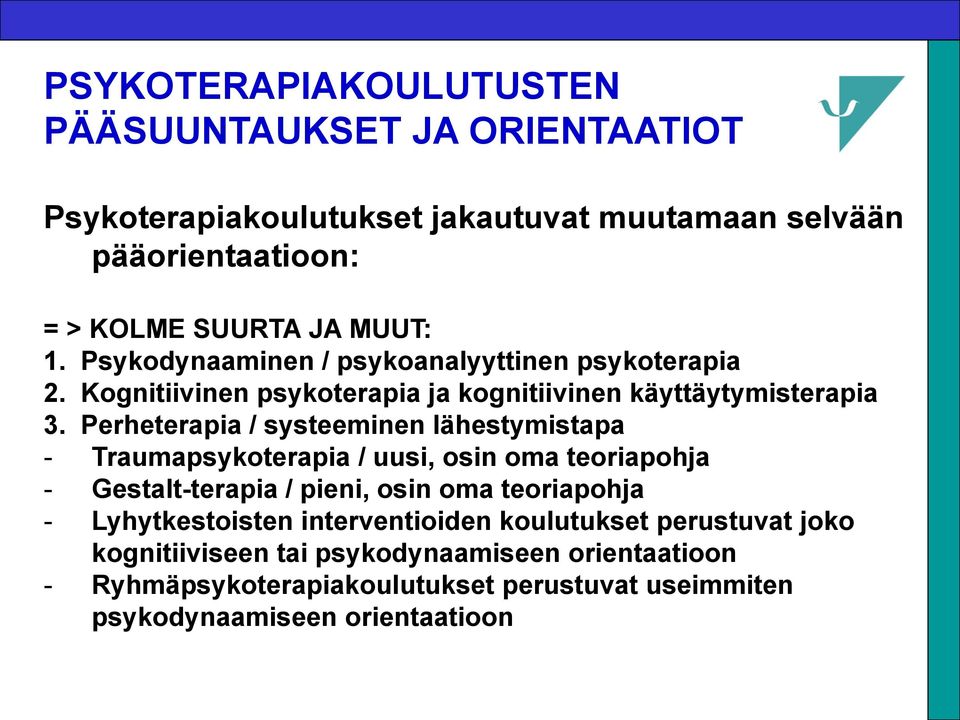 PSYKOTERAPIAKOULUTUSTEN PÄÄSUUNTAUKSET JA ORIENTAATIOT

Psykoterapiakoulutukset jakautuvat muutamaan selvään pääorientaatioon:

= > KOLME SUURTA JA MUUT:
1. Psykodynaaminen / psykoanalyyttinen psykoterapia
2. Kognitiivinen psykoterapia ja kognitiivinen käyttäytymisterapia
3. Perheterapia / systeeminen lähestymistapa
- Traumapsykoterapia / uusi, osin oma teoriapohja
- Gestalt-terapia / pieni, osin oma teoriapohja
- Lyhytkestoisten interventioiden koulutukset perustuvat joko kognitiiviseen tai psykodynaamiseen orientaatioon
- Ryhmäpsykoterapiakoulutukset perustuvat useimmiten psykodynaamiseen orientaatioon